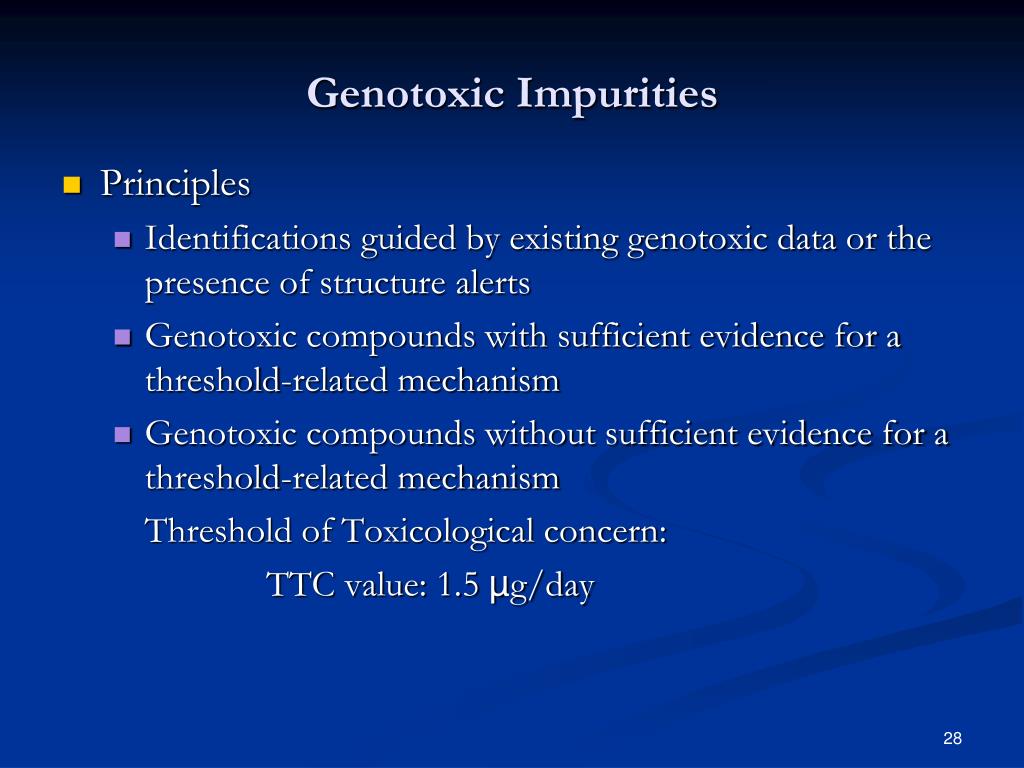 Genotoxic Impurities

Principles

Identifications guided by existing genotoxic data or the presence of structure alerts

Genotoxic compounds with sufficient evidence for a threshold-related mechanism

Genotoxic compounds without sufficient evidence for a threshold-related mechanism

Threshold of Toxicological concern:

TTC value: 1.5 μg/day

28